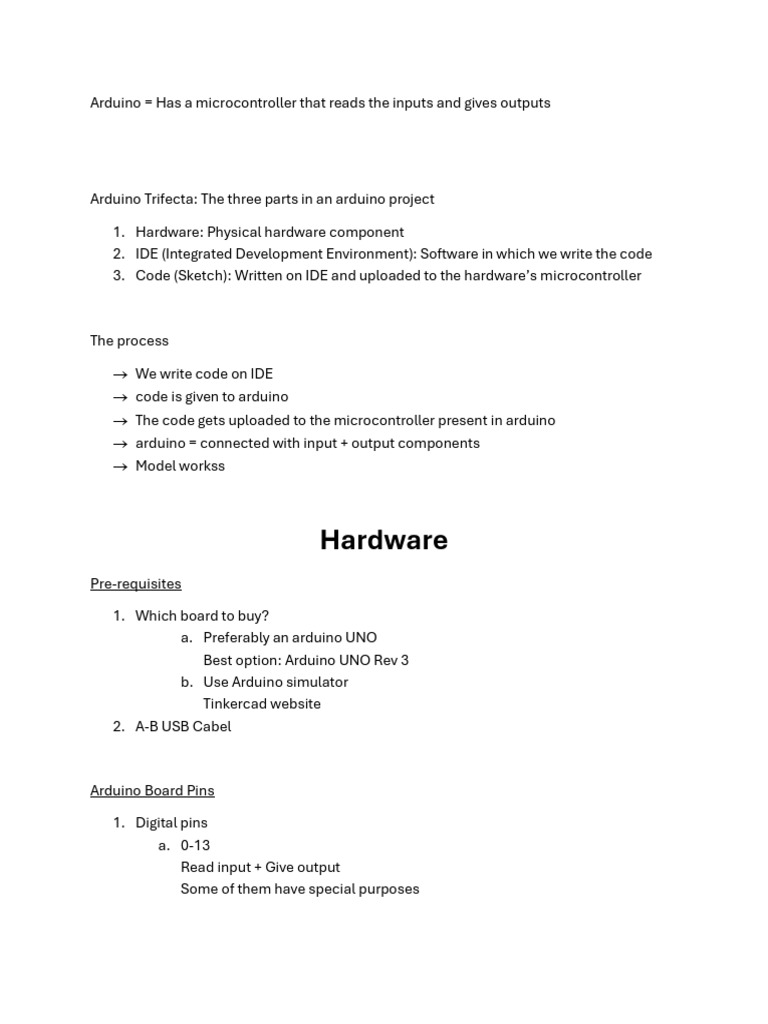 Arduino = Has a microcontroller that reads the inputs and gives outputs

Arduino Trifecta: The three parts in an arduino project

1. Hardware: Physical hardware component
2. IDE (Integrated Development Environment): Software in which we write the code
3. Code (Sketch): Written on IDE and uploaded to the hardware's microcontroller

The process

→ We write code on IDE
→ code is given to arduino
→ The code gets uploaded to the microcontroller present in arduino
→ arduino = connected with input + output components
→ Model workss

Hardware

Pre-requisites

1. Which board to buy?
   a. Preferably an arduino UNO
      Best option: Arduino UNO Rev 3
   b. Use Arduino simulator
      Tinkercad website
2. A-B USB Cabel

Arduino Board Pins

1. Digital pins
   a. 0-13
      Read input + Give output
      Some of them have special purposes